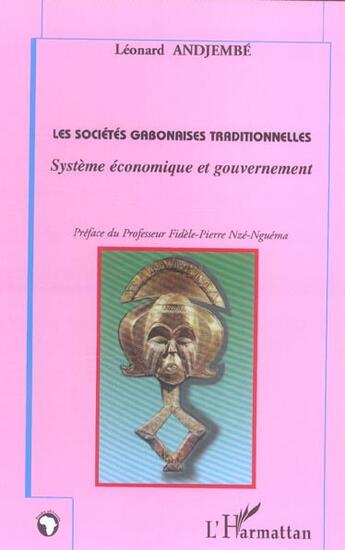 Léonard ANDJEMBÉ

LES SOCIÉTÉS GABONAISES TRADITIONNELLES

Système économique et gouvernement

Préface du Professeur Fidèle-Pierre Nzé-Nguéma

L'Harmattan